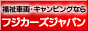 福祉車両・キャンピングなら
フジカーズジャパン